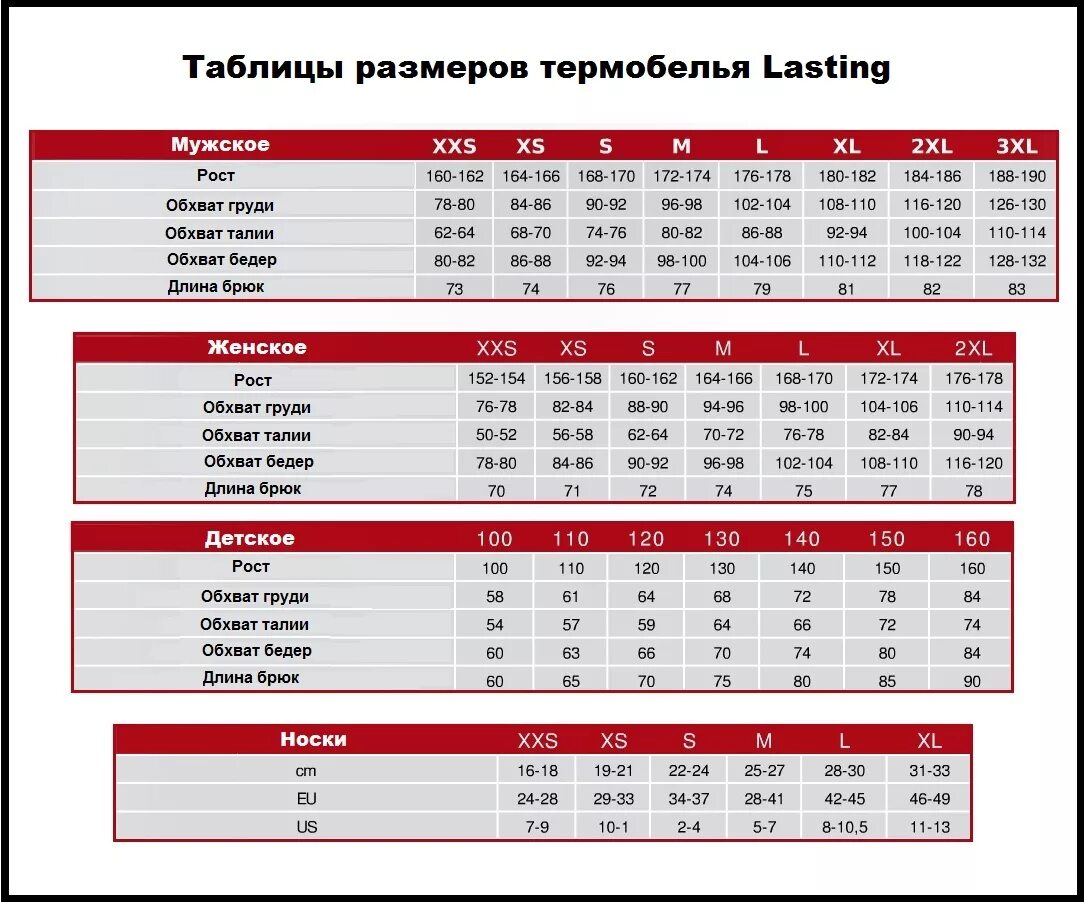 Таблицы размеров термобелья Lasting

| Мужское | XXS | XS | S | M | L | XL | 2XL | 3XL |
|---|---|---|---|---|---|---|---|---|
| Рост | 160-162 | 164-166 | 168-170 | 172-174 | 176-178 | 180-182 | 184-186 | 188-190 |
| Обхват груди | 78-80 | 84-86 | 90-92 | 96-98 | 102-104 | 108-110 | 116-120 | 126-130 |
| Обхват талии | 62-64 | 68-70 | 74-76 | 80-82 | 86-88 | 92-94 | 100-104 | 110-114 |
| Обхват бедер | 80-82 | 86-88 | 92-94 | 98-100 | 104-106 | 110-112 | 118-122 | 128-132 |
| Длина брюк | 73 | 74 | 76 | 77 | 79 | 81 | 82 | 83 |

| Женское | XXS | XS | S | M | L | XL | 2XL |
|---|---|---|---|---|---|---|---|
| Рост | 152-154 | 156-158 | 160-162 | 164-166 | 168-170 | 172-174 | 176-178 |
| Обхват груди | 76-78 | 82-84 | 88-90 | 94-96 | 98-100 | 104-106 | 110-114 |
| Обхват талии | 50-52 | 56-58 | 62-64 | 70-72 | 76-78 | 82-84 | 90-94 |
| Обхват бедер | 78-80 | 84-86 | 90-92 | 96-98 | 102-104 | 108-110 | 116-120 |
| Длина брюк | 70 | 71 | 72 | 74 | 75 | 77 | 78 |

| Детское | 100 | 110 | 120 | 130 | 140 | 150 | 160 |
|---|---|---|---|---|---|---|---|
| Рост | 100 | 110 | 120 | 130 | 140 | 150 | 160 |
| Обхват груди | 58 | 61 | 64 | 68 | 72 | 78 | 84 |
| Обхват талии | 54 | 57 | 59 | 64 | 66 | 72 | 74 |
| Обхват бедер | 60 | 63 | 66 | 70 | 74 | 80 | 84 |
| Длина брюк | 60 | 65 | 70 | 75 | 80 | 85 | 90 |

| Носки | XXS | XS | S | M | L | XL |
|---|---|---|---|---|---|---|
| cm | 16-18 | 19-21 | 22-24 | 25-27 | 28-30 | 31-33 |
| EU | 24-28 | 29-33 | 34-37 | 28-41 | 42-45 | 46-49 |
| US | 7-9 | 10-1 | 2-4 | 5-7 | 8-10,5 | 11-13 |